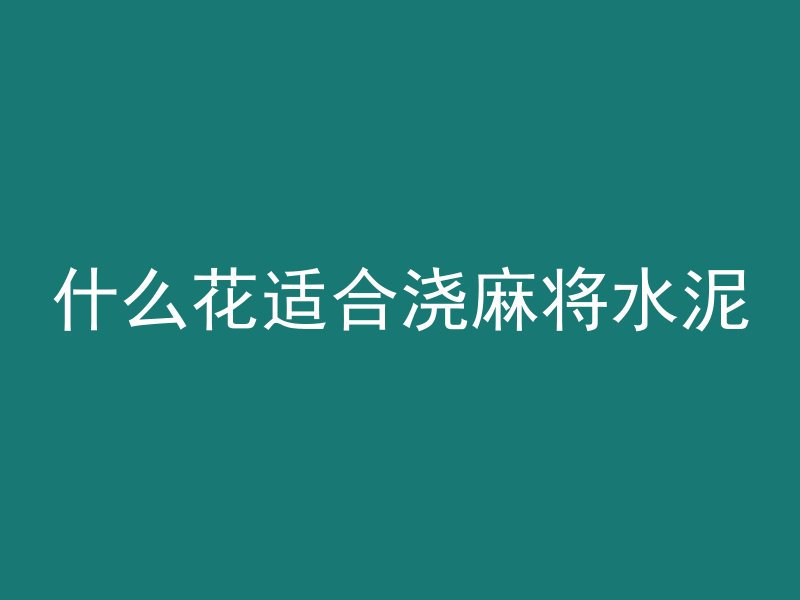 什么花适合浇麻将水泥